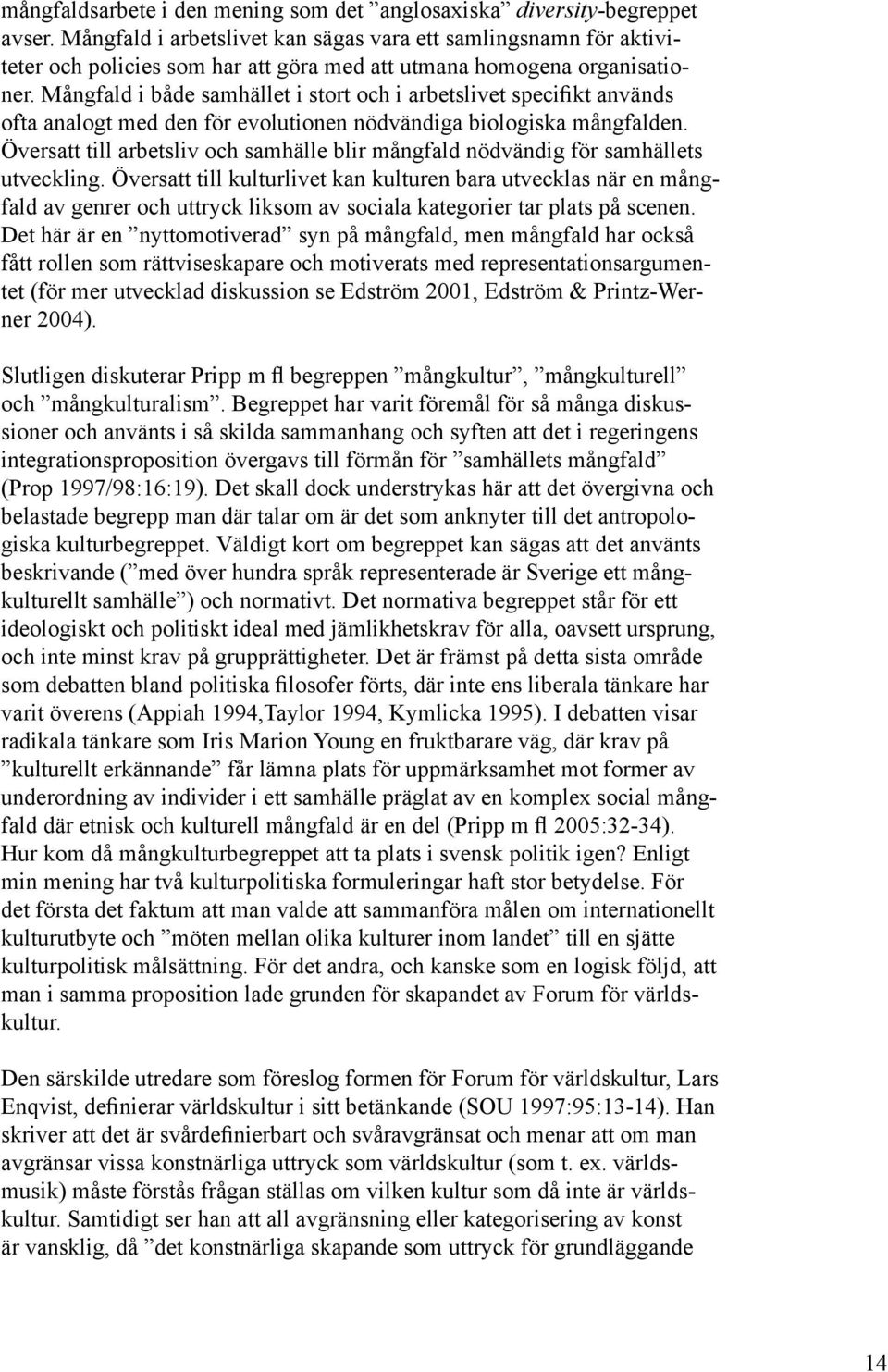 mångfaldsarbete i den mening som det ”anglosaxiska” diversity-begreppet avser. Mångfald i arbetslivet kan sägas vara ett samlingsnamn för aktiviteter och policies som har att göra med att utmana homogena organisationer. Mångfald i både samhället i stort och i arbetslivet specifikt används ofta analogt med den för evolutionen nödvändiga biologiska mångfalden. Översatt till arbetsliv och samhälle blir mångfald nödvändig för samhällets utveckling. Översatt till kulturlivet kan kulturen bara utvecklas när en mångfald av genrer och uttryck liksom av sociala kategorier tar plats på scenen. Det här är en ”nyttomotiverad” syn på mångfald, men mångfald har också fått rollen som rättviseskapare och motiverats med representationsargumentet (för mer utvecklad diskussion se Edström 2001, Edström & Printz-Werner 2004).

Slutligen diskuterar Pripp m fl begreppen ”mångkultur”, ”mångkulturell” och ”mångkulturalism”. Begreppet har varit föremål för så många diskussioner och använts i så skilda sammanhang och syften att det i regeringens integrationsproposition övergavs till förmån för ”samhällets mångfald” (Prop 1997/98:16:19). Det skall dock understrykas här att det övergivna och belastade begrepp man där talar om är det som anknyter till det antropologiska kulturbegreppet. Väldigt kort om begreppet kan sägas att det använts beskrivande (”med över hundra språk representerade är Sverige ett mångkulturellt samhälle”) och normativt. Det normativa begreppet står för ett ideologiskt och politiskt ideal med jämlikhetskrav för alla, oavsett ursprung, och inte minst krav på grupprättigheter. Det är främst på detta sista område som debatten bland politiska filosofer förts, där inte ens liberala tänkare har varit överens (Appiah 1994,Taylor 1994, Kymlicka 1995). I debatten visar radikala tänkare som Iris Marion Young en fruktbarare väg, där krav på ”kulturellt erkännande” får lämna plats för uppmärksamhet mot former av underordning av individer i ett samhälle präglat av en komplex social mångfald där etnisk och kulturell mångfald är en del (Pripp m fl 2005:32-34). Hur kom då mångkulturbegreppet att ta plats i svensk politik igen? Enligt min mening har två kulturpolitiska formuleringar haft stor betydelse. För det första det faktum att man valde att sammanföra målen om internationellt kulturutbyte och ”möten mellan olika kulturer inom landet” till en sjätte kulturpolitisk målsättning. För det andra, och kanske som en logisk följd, att man i samma proposition lade grunden för skapandet av Forum för världskultur.

Den särskilde utredare som föreslog formen för Forum för världskultur, Lars Enqvist, definierar världskultur i sitt betänkande (SOU 1997:95:13-14). Han skriver att det är svårdefinierbart och svåravgränsat och menar att om man avgränsar vissa konstnärliga uttryck som världskultur (som t. ex. världsmusik) måste förstås frågan ställas om vilken kultur som då inte är världskultur. Samtidigt ser han att all avgränsning eller kategorisering av konst är vansklig, då ”det konstnärliga skapande som uttryck för grundläggande

14